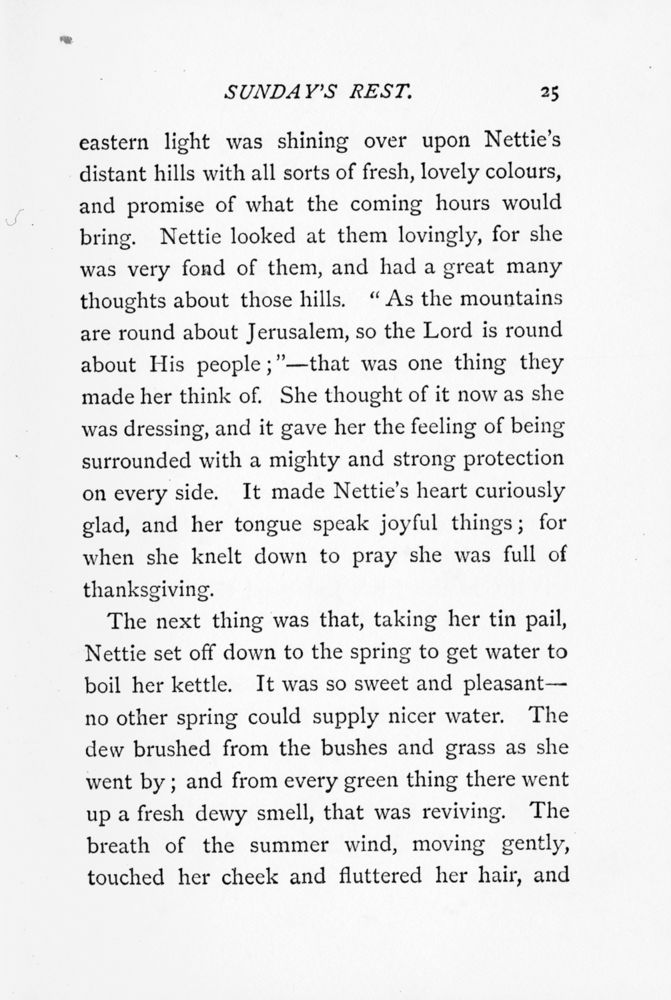 SUNDAY'S REST. 25

eastern light was shining over upon Nettie's distant hills with all sorts of fresh, lovely colours, and promise of what the coming hours would bring. Nettie looked at them lovingly, for she was very fond of them, and had a great many thoughts about those hills. "As the mountains are round about Jerusalem, so the Lord is round about His people;"—that was one thing they made her think of. She thought of it now as she was dressing, and it gave her the feeling of being surrounded with a mighty and strong protection on every side. It made Nettie's heart curiously glad, and her tongue speak joyful things; for when she knelt down to pray she was full of thanksgiving.

The next thing was that, taking her tin pail, Nettie set off down to the spring to get water to boil her kettle. It was so sweet and pleasant—no other spring could supply nicer water. The dew brushed from the bushes and grass as she went by; and from every green thing there went up a fresh dewy smell, that was reviving. The breath of the summer wind, moving gently, touched her cheek and fluttered her hair, and